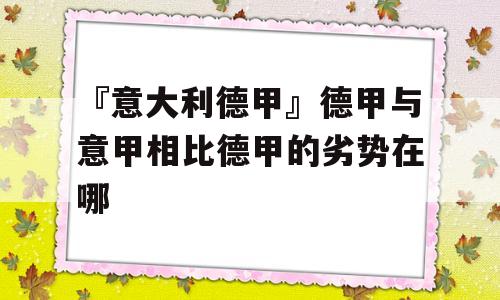 『意大利德甲』德甲与意甲相比德甲的劣势在哪